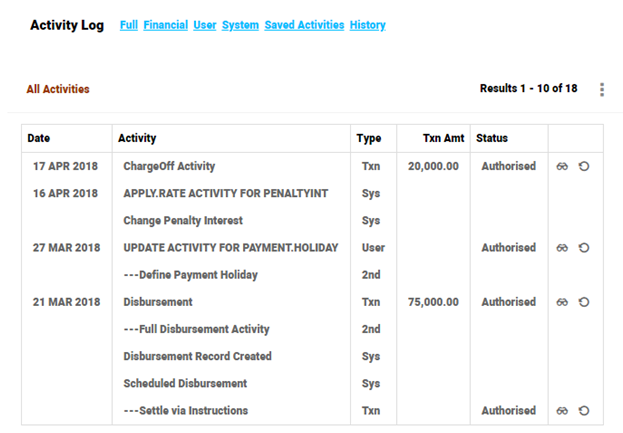 Activity Log Full Financial User System Saved Activities History

All Activities

Results 1 - 10 of 18

| Date | Activity | Type | Txn Amt | Status | |
|---|---|---|---|---|---|
| 17 APR 2018 | ChargeOff Activity | Txn | 20,000.00 | Authorised | |
| 16 APR 2018 | APPLY.RATE ACTIVITY FOR PENALTYINT | Sys | | | |
| | Change Penalty Interest | Sys | | | |
| 27 MAR 2018 | UPDATE ACTIVITY FOR PAYMENT.HOLIDAY | User | | Authorised | |
| | ---Define Payment Holiday | 2nd | | | |
| 21 MAR 2018 | Disbursement | Txn | 75,000.00 | Authorised | |
| | ---Full Disbursement Activity | 2nd | | | |
| | Disbursement Record Created | Sys | | | |
| | Scheduled Disbursement | Sys | | | |
| | ---Settle via Instructions | Txn | | Authorised | |